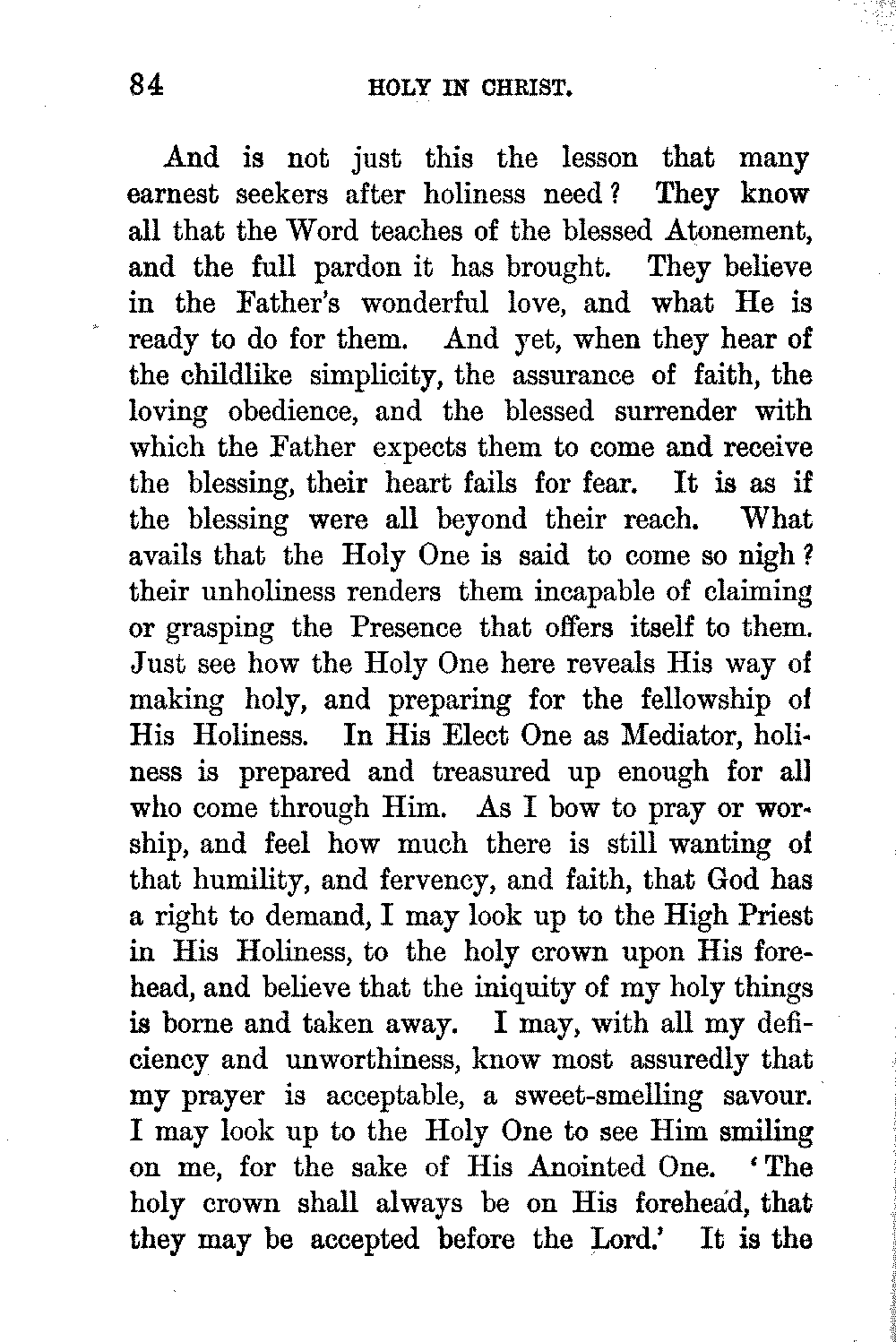 84 HOLY IN CHRIST.

And is not just this the lesson that many earnest seekers after holiness need? They know all that the Word teaches of the blessed Atonement, and the full pardon it has brought. They believe in the Father's wonderful love, and what He is ready to do for them. And yet, when they hear of the childlike simplicity, the assurance of faith, the loving obedience, and the blessed surrender with which the Father expects them to come and receive the blessing, their heart fails for fear. It is as if the blessing were all beyond their reach. What avails that the Holy One is said to come so nigh? their unholiness renders them incapable of claiming or grasping the Presence that offers itself to them. Just see how the Holy One here reveals His way of making holy, and preparing for the fellowship of His Holiness. In His Elect One as Mediator, holiness is prepared and treasured up enough for all who come through Him. As I bow to pray or worship, and feel how much there is still wanting of that humility, and fervency, and faith, that God has a right to demand, I may look up to the High Priest in His Holiness, to the holy crown upon His forehead, and believe that the iniquity of my holy things is borne and taken away. I may, with all my deficiency and unworthiness, know most assuredly that my prayer is acceptable, a sweet-smelling savour. I may look up to the Holy One to see Him smiling on me, for the sake of His Anointed One. 'The holy crown shall always be on His forehead, that they may be accepted before the Lord.' It is the